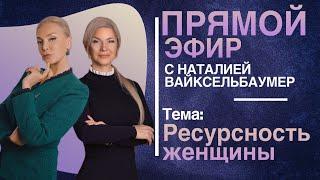 ПРЯМОЙ ЭФИР
С НАТАЛИЕЙ ВАЙКСЕЛЬБАУМЕР

Тема:
Ресурсность женщины